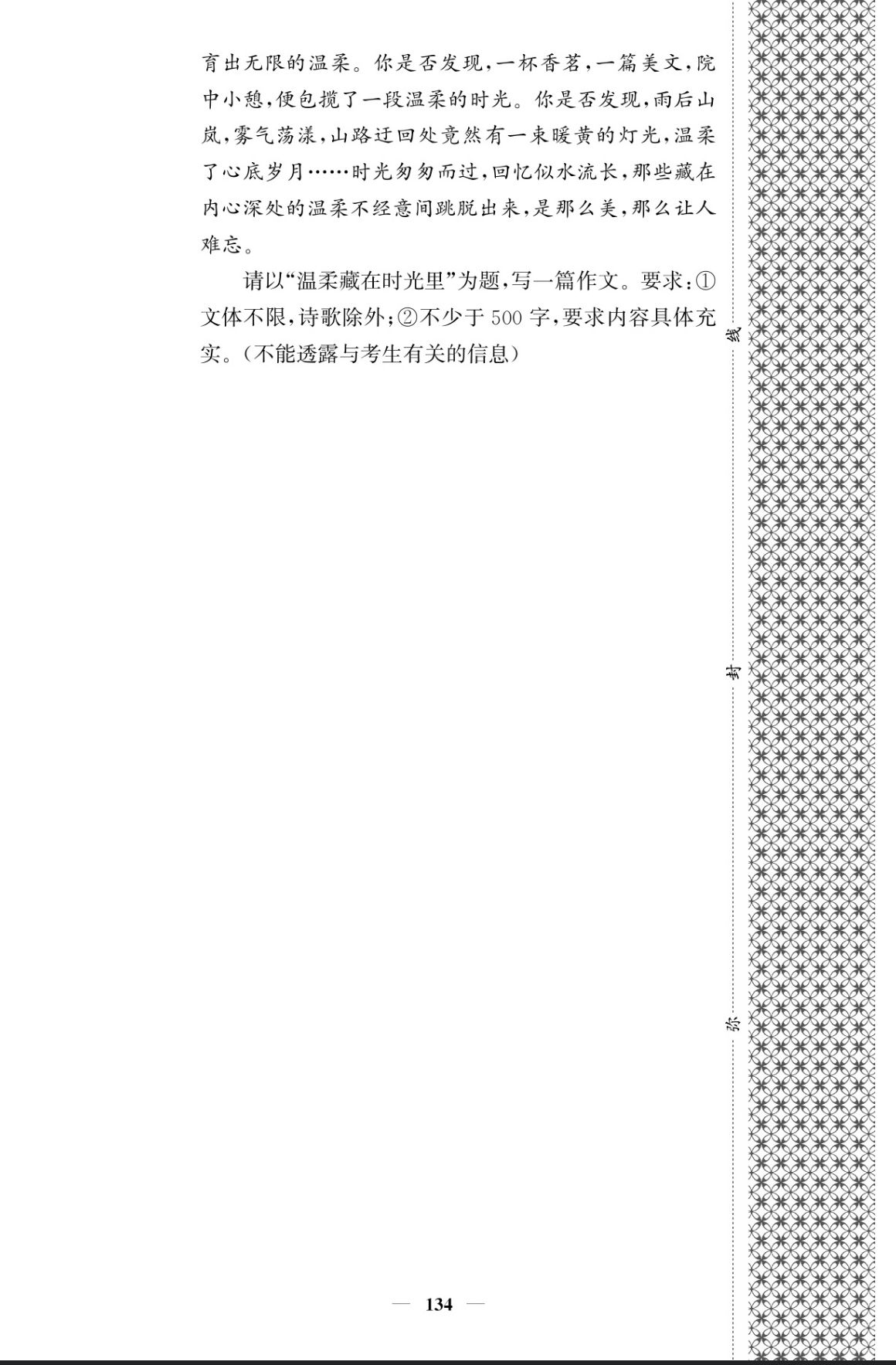 育出无限的温柔。你是否发现，一杯香茗，一篇美文，院中小憩，便包揽了一段温柔的时光。你是否发现，雨后山岚，雾气荡漾，山路迂回处竟然有一束暖黄的灯光，温柔了心底岁月……时光匆匆而过，回忆似水流长，那些藏在内心深处的温柔不经意间跳脱出来，是那么美，那么让人难忘。

请以“温柔藏在时光里”为题，写一篇作文。要求：①文体不限，诗歌除外；②不少于500字，要求内容具体充实。（不能透露与考生有关的信息）

线

封

弥

— 134 —